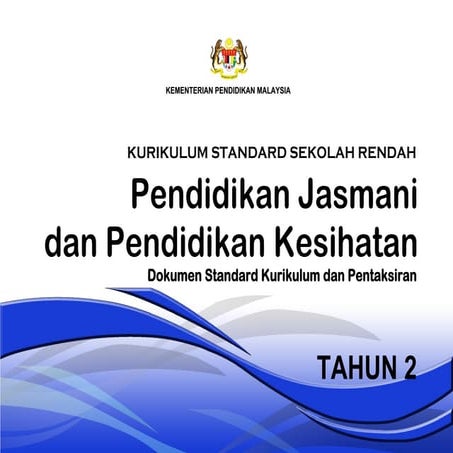 KEMENTERIAN PENDIDIKAN MALAYSIA

KURIKULUM STANDARD SEKOLAH RENDAH

Pendidikan Jasmani dan Pendidikan Kesihatan

Dokumen Standard Kurikulum dan Pentaksiran

TAHUN 2